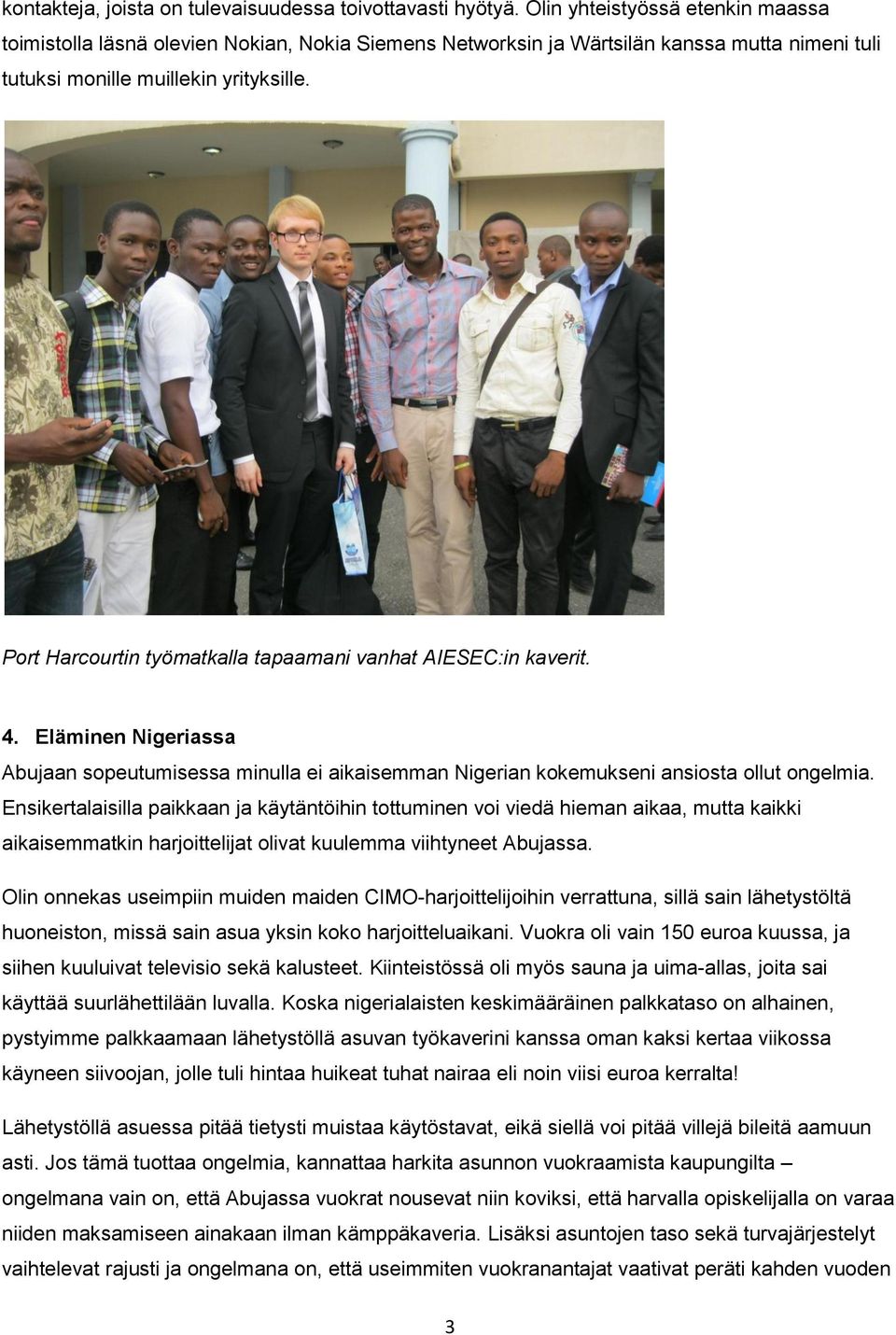 kontakteja, joista on tulevaisuudessa toivottavasti hyötyä. Olin yhteistyössä etenkin maassa toimistolla läsnä olevien Nokian, Nokia Siemens Networksin ja Wärtsilän kanssa mutta nimeni tuli tutuksi monille muillekin yrityksille.

Port Harcourtin työmatkalla tapaamani vanhat AIESEC:in kaverit.

4. Eläminen Nigeriassa

Abujaan sopeutumisessa minulla ei aikaisemman Nigerian kokemukseni ansiosta ollut ongelmia. Ensikertalaisilla paikkaan ja käytäntöihin tottuminen voi viedä hieman aikaa, mutta kaikki aikaisemmatkin harjoittelijat olivat kuulemma viihtyneet Abujassa.

Olin onnekas useimpiin muiden maiden CIMO-harjoittelijoihin verrattuna, sillä sain lähetystöltä huoneiston, missä sain asua yksin koko harjoitteluaikani. Vuokra oli vain 150 euroa kuussa, ja siihen kuuluivat televisio sekä kalusteet. Kiinteistössä oli myös sauna ja uima-allas, joita sai käyttää suurlähettilään luvalla. Koska nigerialaisten keskimääräinen palkkataso on alhainen, pystyimme palkkaamaan lähetystöllä asuvan työkaverini kanssa oman kaksi kertaa viikossa käyneen siivoojan, jolle tuli hintaa huikeat tuhat nairaa eli noin viisi euroa kerralta!

Lähetystöllä asuessa pitää tietysti muistaa käytöstavat, eikä siellä voi pitää villejä bileitä aamuun asti. Jos tämä tuottaa ongelmia, kannattaa harkita asunnon vuokraamista kaupungilta – ongelmana vain on, että Abujassa vuokrat nousevat niin koviksi, että harvalla opiskelijalla on varaa niiden maksamiseen ainakaan ilman kämppäkaveria. Lisäksi asuntojen taso sekä turvajärjestelyt vaihtelevat rajusti ja ongelmana on, että useimmiten vuokranantajat vaativat peräti kahden vuoden

3